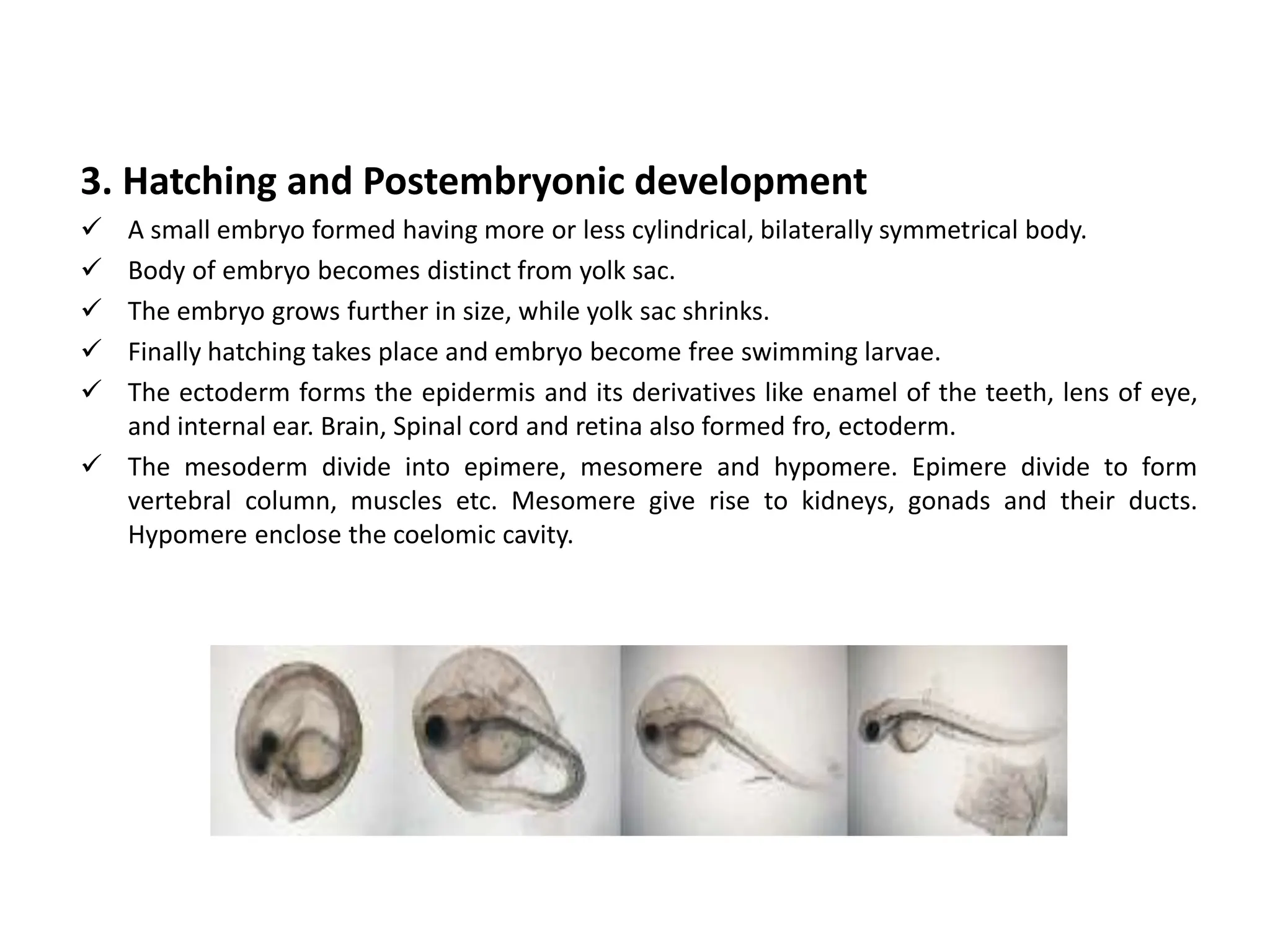 3. Hatching and Postembryonic development

✓ A small embryo formed having more or less cylindrical, bilaterally symmetrical body.

✓ Body of embryo becomes distinct from yolk sac.

✓ The embryo grows further in size, while yolk sac shrinks.

✓ Finally hatching takes place and embryo become free swimming larvae.

✓ The ectoderm forms the epidermis and its derivatives like enamel of the teeth, lens of eye, and internal ear. Brain, Spinal cord and retina also formed fro, ectoderm.

✓ The mesoderm divide into epimere, mesomere and hypomere. Epimere divide to form vertebral column, muscles etc. Mesomere give rise to kidneys, gonads and their ducts. Hypomere enclose the coelomic cavity.